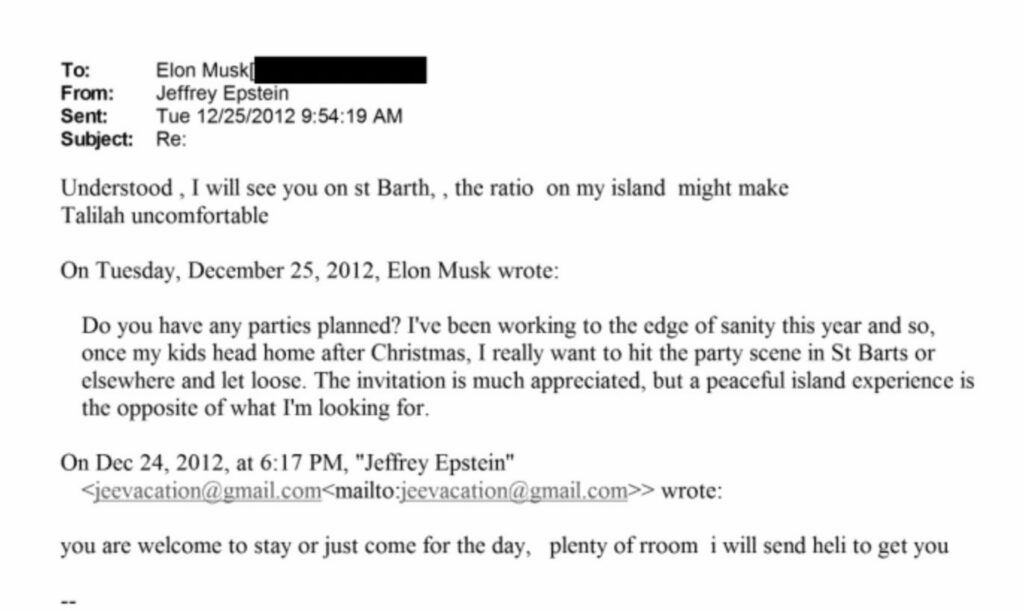 To: Elon Musk[
From: Jeffrey Epstein
Sent: Tue 12/25/2012 9:54:19 AM
Subject: Re:

Understood , I will see you on st Barth, , the ratio on my island might make Talilah uncomfortable

On Tuesday, December 25, 2012, Elon Musk wrote:

Do you have any parties planned? I've been working to the edge of sanity this year and so, once my kids head home after Christmas, I really want to hit the party scene in St Barts or elsewhere and let loose. The invitation is much appreciated, but a peaceful island experience is the opposite of what I'm looking for.

On Dec 24, 2012, at 6:17 PM, "Jeffrey Epstein" <jeevacation@gmail.com<mailto:jeevacation@gmail.com>> wrote:

you are welcome to stay or just come for the day, plenty of rroom i will send heli to get you

--